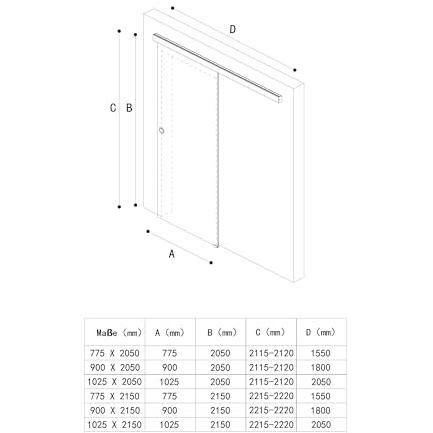 D

C B

A

| Maße (mm) | A (mm) | B (mm) | C (mm) | D (mm) |
|---|---|---|---|---|
| 775 X 2050 | 775 | 2050 | 2115-2120 | 1550 |
| 900 X 2050 | 900 | 2050 | 2115-2120 | 1800 |
| 1025 X 2050 | 1025 | 2050 | 2115-2120 | 2050 |
| 775 X 2150 | 775 | 2150 | 2215-2220 | 1550 |
| 900 X 2150 | 900 | 2150 | 2215-2220 | 1800 |
| 1025 X 2150 | 1025 | 2150 | 2215-2220 | 2050 |